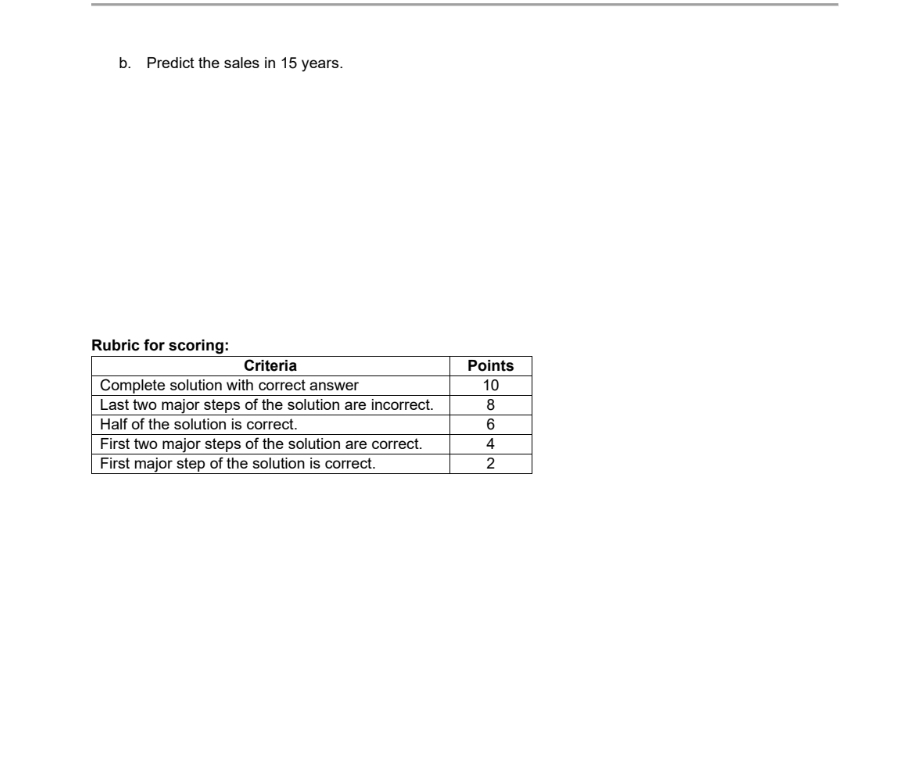 b. Predict the sales in 15 years.

Rubric for scoring:

| Criteria | Points |
|---|---|
| Complete solution with correct answer | 10 |
| Last two major steps of the solution are incorrect. | 8 |
| Half of the solution is correct. | 6 |
| First two major steps of the solution are correct. | 4 |
| First major step of the solution is correct. | 2 |